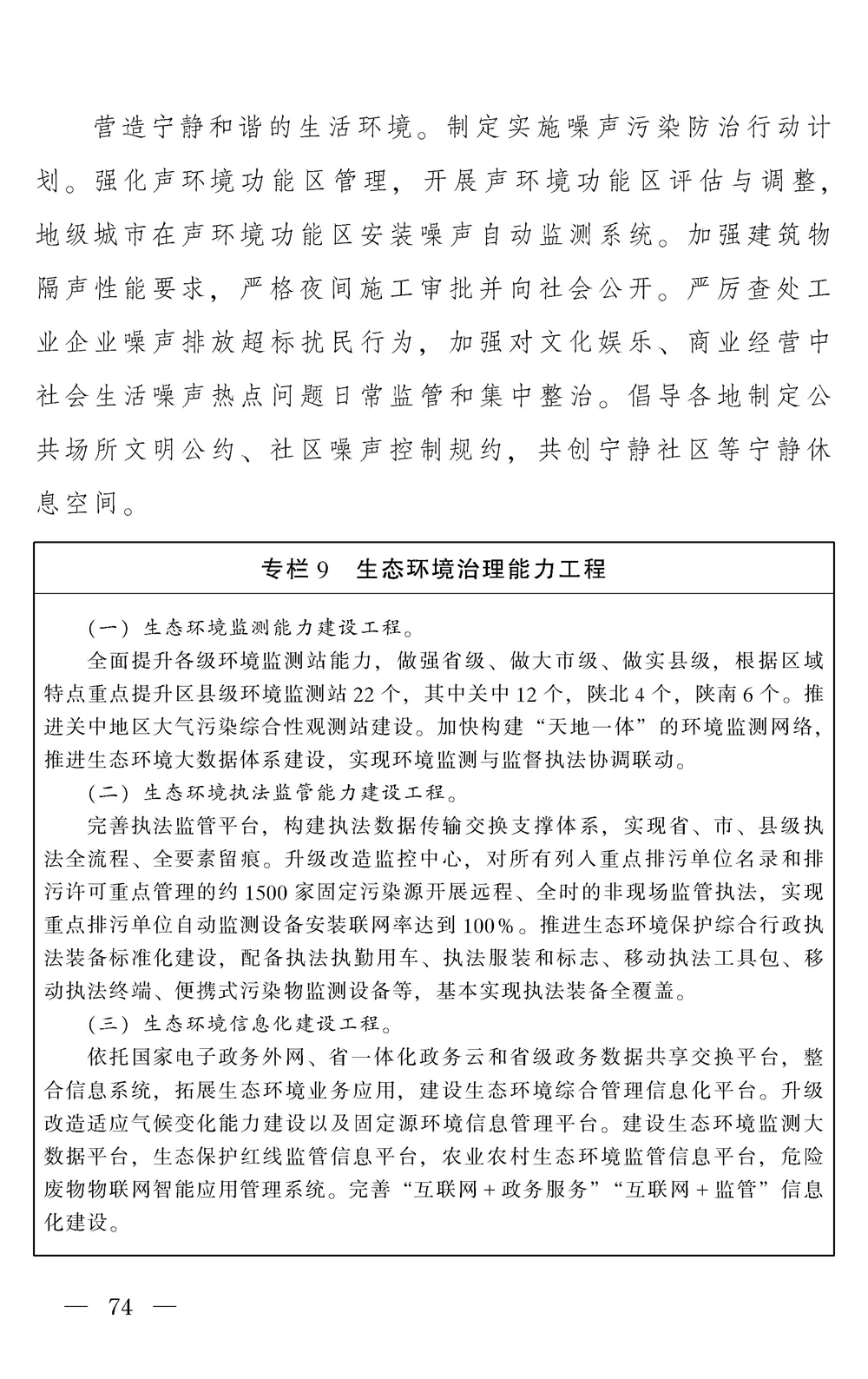 营造宁静和谐的生活环境。制定实施噪声污染防治行动计划。强化声环境功能区管理，开展声环境功能区评估与调整，地级城市在声环境功能区安装噪声自动监测系统。加强建筑物隔声性能要求，严格夜间施工审批并向社会公开。严厉查处工业企业噪声排放超标扰民行为，加强对文化娱乐、商业经营中社会生活噪声热点问题日常监管和集中整治。倡导各地制定公共场所文明公约、社区噪声控制规约，共创宁静社区等宁静休息空间。

专栏9　生态环境治理能力工程

（一）生态环境监测能力建设工程。

全面提升各级环境监测站能力，做强省级、做大市级、做实县级，根据区域特点重点提升区县级环境监测站22个，其中关中12个，陕北4个，陕南6个。推进关中地区大气污染综合性观测站建设。加快构建“天地一体”的环境监测网络，推进生态环境大数据体系建设，实现环境监测与监督执法协调联动。

（二）生态环境执法监管能力建设工程。

完善执法监管平台，构建执法数据传输交换支撑体系，实现省、市、县级执法全流程、全要素留痕。升级改造监控中心，对所有列入重点排污单位名录和排污许可重点管理的约1500家固定污染源开展远程、全时的非现场监管执法，实现重点排污单位自动监测设备安装联网率达到100%。推进生态环境保护综合行政执法装备标准化建设，配备执法执勤用车、执法服装和标志、移动执法工具包、移动执法终端、便携式污染物监测设备等，基本实现执法装备全覆盖。

（三）生态环境信息化建设工程。

依托国家电子政务外网、省一体化政务云和省级政务数据共享交换平台，整合信息系统，拓展生态环境业务应用，建设生态环境综合管理信息化平台。升级改造适应气候变化能力建设以及固定源环境信息管理平台。建设生态环境监测大数据平台，生态保护红线监管信息平台，农业农村生态环境监管信息平台，危险废物物联网智能应用管理系统。完善“互联网+政务服务”“互联网+监管”信息化建设。

— 74 —